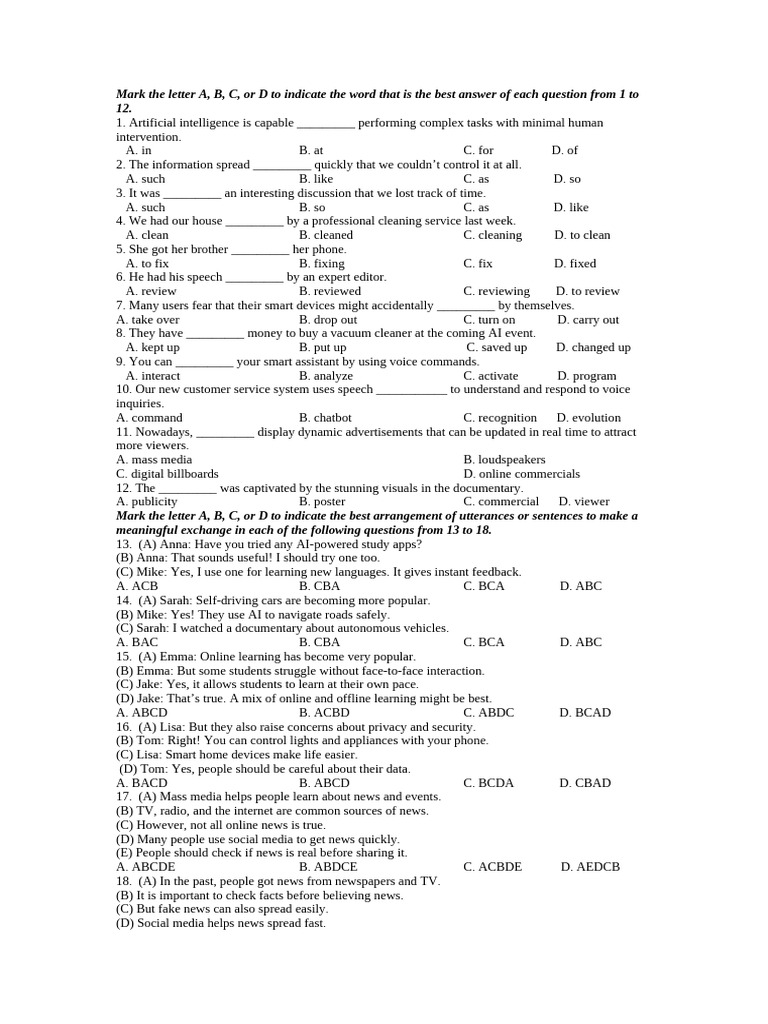 Mark the letter A, B, C, or D to indicate the word that is the best answer of each question from 1 to 12.

1. Artificial intelligence is capable _________ performing complex tasks with minimal human intervention.
A. in B. at C. for D. of
2. The information spread _________ quickly that we couldn't control it at all.
A. such B. like C. as D. so
3. It was _________ an interesting discussion that we lost track of time.
A. such B. so C. as D. like
4. We had our house _________ by a professional cleaning service last week.
A. clean B. cleaned C. cleaning D. to clean
5. She got her brother _________ her phone.
A. to fix B. fixing C. fix D. fixed
6. He had his speech _________ by an expert editor.
A. review B. reviewed C. reviewing D. to review
7. Many users fear that their smart devices might accidentally _________ by themselves.
A. take over B. drop out C. turn on D. carry out
8. They have _________ money to buy a vacuum cleaner at the coming AI event.
A. kept up B. put up C. saved up D. changed up
9. You can _________ your smart assistant by using voice commands.
A. interact B. analyze C. activate D. program
10. Our new customer service system uses speech ___________ to understand and respond to voice inquiries.
A. command B. chatbot C. recognition D. evolution
11. Nowadays, _________ display dynamic advertisements that can be updated in real time to attract more viewers.
A. mass media B. loudspeakers
C. digital billboards D. online commercials
12. The _________ was captivated by the stunning visuals in the documentary.
A. publicity B. poster C. commercial D. viewer

Mark the letter A, B, C, or D to indicate the best arrangement of utterances or sentences to make a meaningful exchange in each of the following questions from 13 to 18.

13. (A) Anna: Have you tried any AI-powered study apps?
(B) Anna: That sounds useful! I should try one too.
(C) Mike: Yes, I use one for learning new languages. It gives instant feedback.
A. ACB B. CBA C. BCA D. ABC
14. (A) Sarah: Self-driving cars are becoming more popular.
(B) Mike: Yes! They use AI to navigate roads safely.
(C) Sarah: I watched a documentary about autonomous vehicles.
A. BAC B. CBA C. BCA D. ABC
15. (A) Emma: Online learning has become very popular.
(B) Emma: But some students struggle without face-to-face interaction.
(C) Jake: Yes, it allows students to learn at their own pace.
(D) Jake: That's true. A mix of online and offline learning might be best.
A. ABCD B. ACBD C. ABDC D. BCAD
16. (A) Lisa: But they also raise concerns about privacy and security.
(B) Tom: Right! You can control lights and appliances with your phone.
(C) Lisa: Smart home devices make life easier.
(D) Tom: Yes, people should be careful about their data.
A. BACD B. ABCD C. BCDA D. CBAD
17. (A) Mass media helps people learn about news and events.
(B) TV, radio, and the internet are common sources of news.
(C) However, not all online news is true.
(D) Many people use social media to get news quickly.
(E) People should check if news is real before sharing it.
A. ABCDE B. ABDCE C. ACBDE D. AEDCB
18. (A) In the past, people got news from newspapers and TV.
(B) It is important to check facts before believing news.
(C) But fake news can also spread easily.
(D) Social media helps news spread fast.